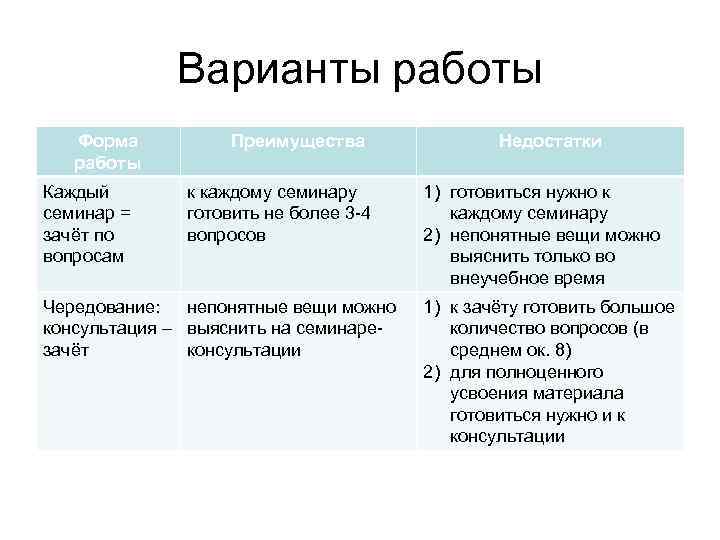 Варианты работы

| Форма работы | Преимущества | Недостатки |
|---|---|---|
| Каждый семинар = зачёт по вопросам | к каждому семинару готовить не более 3-4 вопросов | 1) готовиться нужно к каждому семинару 2) непонятные вещи можно выяснить только во внеучебное время |
| Чередование: консультация – зачёт | непонятные вещи можно выяснить на семинаре-консультации | 1) к зачёту готовить большое количество вопросов (в среднем ок. 8) 2) для полноценного усвоения материала готовиться нужно и к консультации |